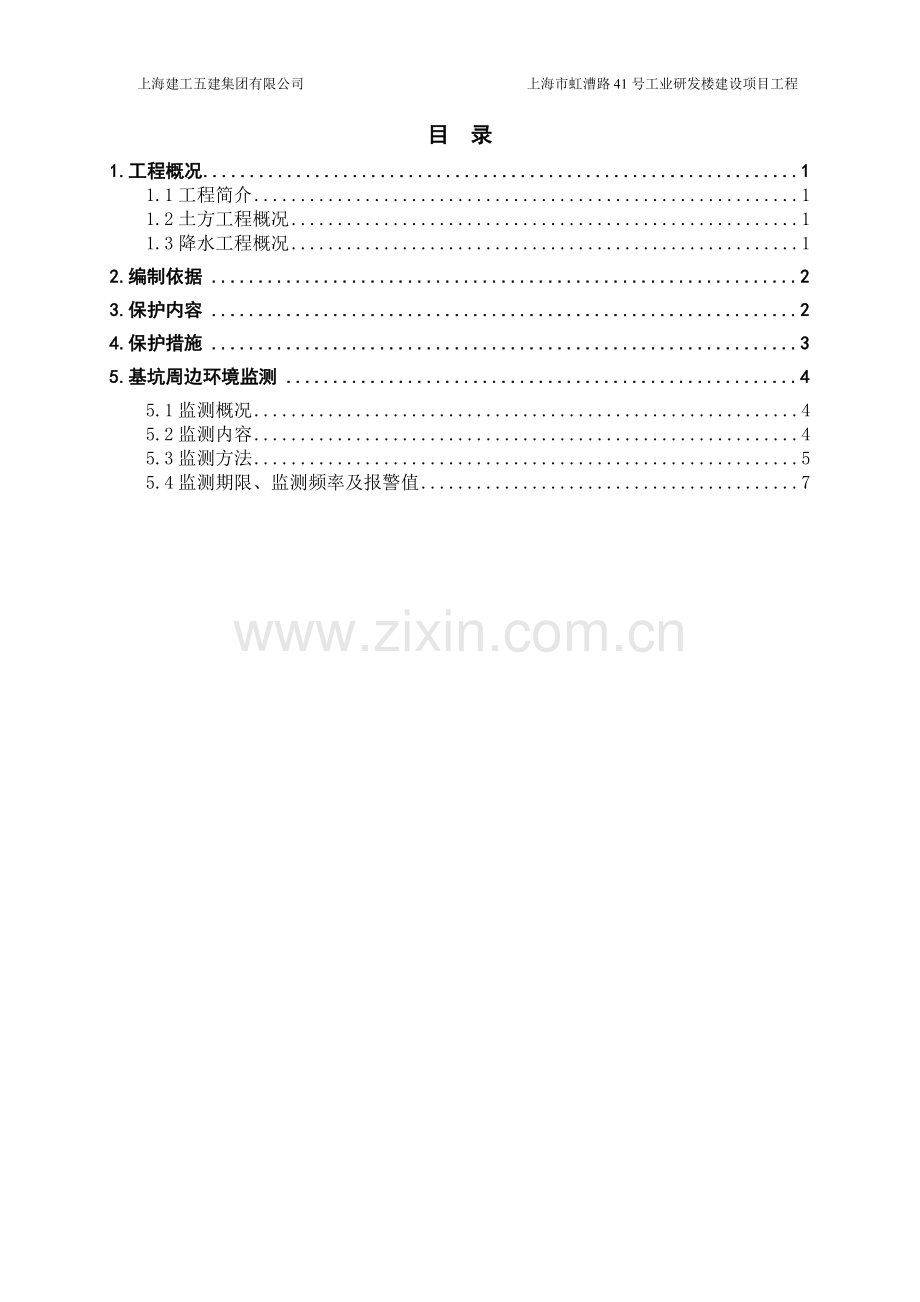 上海建工五建集团有限公司 上海市虹漕路41号工业研发楼建设项目工程

目 录

1.工程概况 1
1.1工程简介 1
1.2土方工程概况 1
1.3降水工程概况 1
2.编制依据 2
3.保护内容 2
4.保护措施 3
5.基坑周边环境监测 4
5.1监测概况 4
5.2监测内容 4
5.3监测方法 5
5.4监测期限、监测频率及报警值 7

www.zixin.com.cn